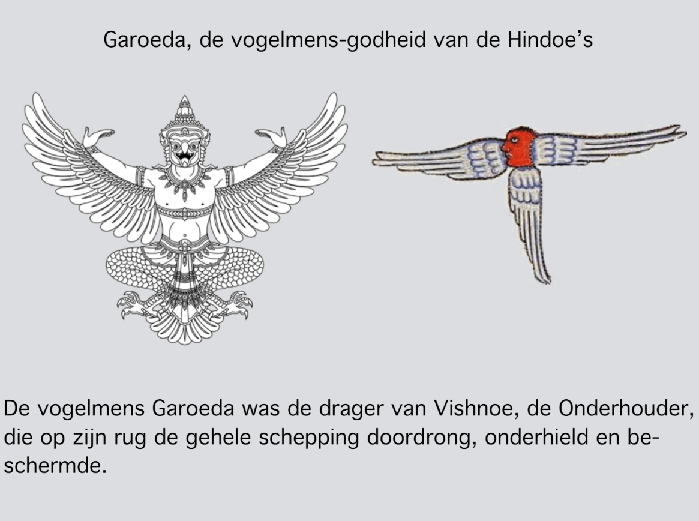 Garoeda, de vogelmens-godheid van de Hindoe's

De vogelmens Garoeda was de drager van Vishnoe, de Onderhouder, die op zijn rug de gehele schepping doordrong, onderhield en beschermde.